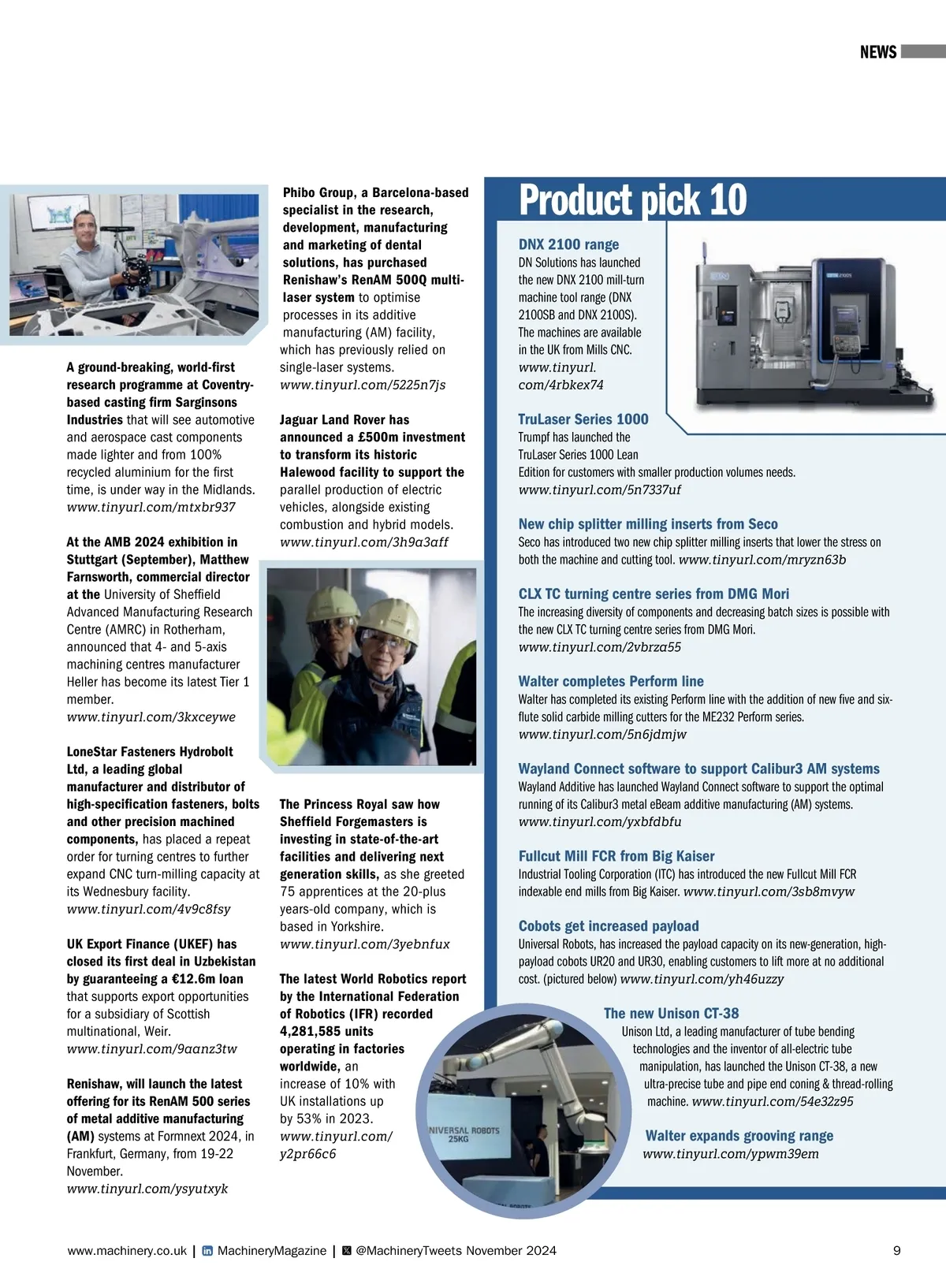 NEWS

A ground-breaking, world-first research programme at Coventry-based casting firm Sarginsons Industries that will see automotive and aerospace cast components made lighter and from 100% recycled aluminium for the first time, is under way in the Midlands. www.tinyurl.com/mtxbr937

At the AMB 2024 exhibition in Stuttgart (September), Matthew Farnsworth, commercial director at the University of Sheffield Advanced Manufacturing Research Centre (AMRC) in Rotherham, announced that 4- and 5-axis machining centres manufacturer Heller has become its latest Tier 1 member. www.tinyurl.com/3kxceywe

LoneStar Fasteners Hydrobolt Ltd, a leading global manufacturer and distributor of high-specification fasteners, bolts and other precision machined components, has placed a repeat order for turning centres to further expand CNC turn-milling capacity at its Wednesbury facility. www.tinyurl.com/4v9c8fsy

UK Export Finance (UKEF) has closed its first deal in Uzbekistan by guaranteeing a €12.6m loan that supports export opportunities for a subsidiary of Scottish multinational, Weir. www.tinyurl.com/9aanz3tw

Renishaw, will launch the latest offering for its RenAM 500 series of metal additive manufacturing (AM) systems at Formnext 2024, in Frankfurt, Germany, from 19-22 November. www.tinyurl.com/ysyutxyk

Phibo Group, a Barcelona-based specialist in the research, development, manufacturing and marketing of dental solutions, has purchased Renishaw's RenAM 500Q multi-laser system to optimise processes in its additive manufacturing (AM) facility, which has previously relied on single-laser systems. www.tinyurl.com/5225n7js

Jaguar Land Rover has announced a £500m investment to transform its historic Halewood facility to support the parallel production of electric vehicles, alongside existing combustion and hybrid models. www.tinyurl.com/3h9a3aff

The Princess Royal saw how Sheffield Forgemasters is investing in state-of-the-art facilities and delivering next generation skills, as she greeted 75 apprentices at the 20-plus years-old company, which is based in Yorkshire. www.tinyurl.com/3yebnfux

The latest World Robotics report by the International Federation of Robotics (IFR) recorded 4,281,585 units operating in factories worldwide, an increase of 10% with UK installations up by 53% in 2023. www.tinyurl.com/y2pr66c6

Product pick 10

DNX 2100 range
DN Solutions has launched the new DNX 2100 mill-turn machine tool range (DNX 2100SB and DNX 2100S). The machines are available in the UK from Mills CNC. www.tinyurl.com/4rbkex74

TruLaser Series 1000
Trumpf has launched the TruLaser Series 1000 Lean Edition for customers with smaller production volumes needs. www.tinyurl.com/5n7337uf

New chip splitter milling inserts from Seco
Seco has introduced two new chip splitter milling inserts that lower the stress on both the machine and cutting tool. www.tinyurl.com/mryzn63b

CLX TC turning centre series from DMG Mori
The increasing diversity of components and decreasing batch sizes is possible with the new CLX TC turning centre series from DMG Mori. www.tinyurl.com/2vbrza55

Walter completes Perform line
Walter has completed its existing Perform line with the addition of new five and six-flute solid carbide milling cutters for the ME232 Perform series. www.tinyurl.com/5n6jdmjw

Wayland Connect software to support Calibur3 AM systems
Wayland Additive has launched Wayland Connect software to support the optimal running of its Calibur3 metal eBeam additive manufacturing (AM) systems. www.tinyurl.com/yxbfdbfu

Fullcut Mill FCR from Big Kaiser
Industrial Tooling Corporation (ITC) has introduced the new Fullcut Mill FCR indexable end mills from Big Kaiser. www.tinyurl.com/3sb8mvyw

Cobots get increased payload
Universal Robots, has increased the payload capacity on its new-generation, high-payload cobots UR20 and UR30, enabling customers to lift more at no additional cost. (pictured below) www.tinyurl.com/yh46uzzy

The new Unison CT-38
Unison Ltd, a leading manufacturer of tube bending technologies and the inventor of all-electric tube manipulation, has launched the Unison CT-38, a new ultra-precise tube and pipe end coning & thread-rolling machine. www.tinyurl.com/54e32z95

Walter expands grooving range
www.tinyurl.com/ypwm39em

NIVERSAL ROBOTS 25KG

www.machinery.co.uk | MachineryMagazine | @MachineryTweets November 2024 9